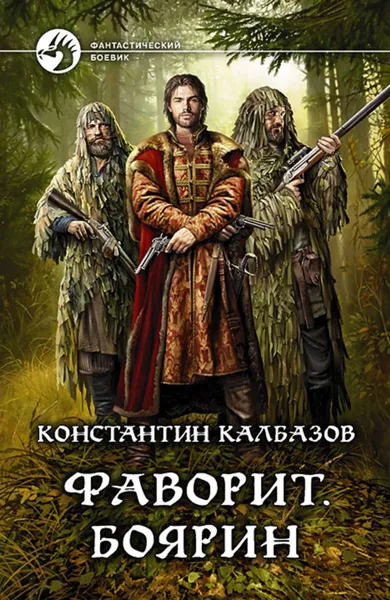 ФАНТАСТИЧЕСКИЙ БОЕВИК

КОНСТАНТИН КАЛБАЗОВ

ФАВОРИТ. БОЯРИН